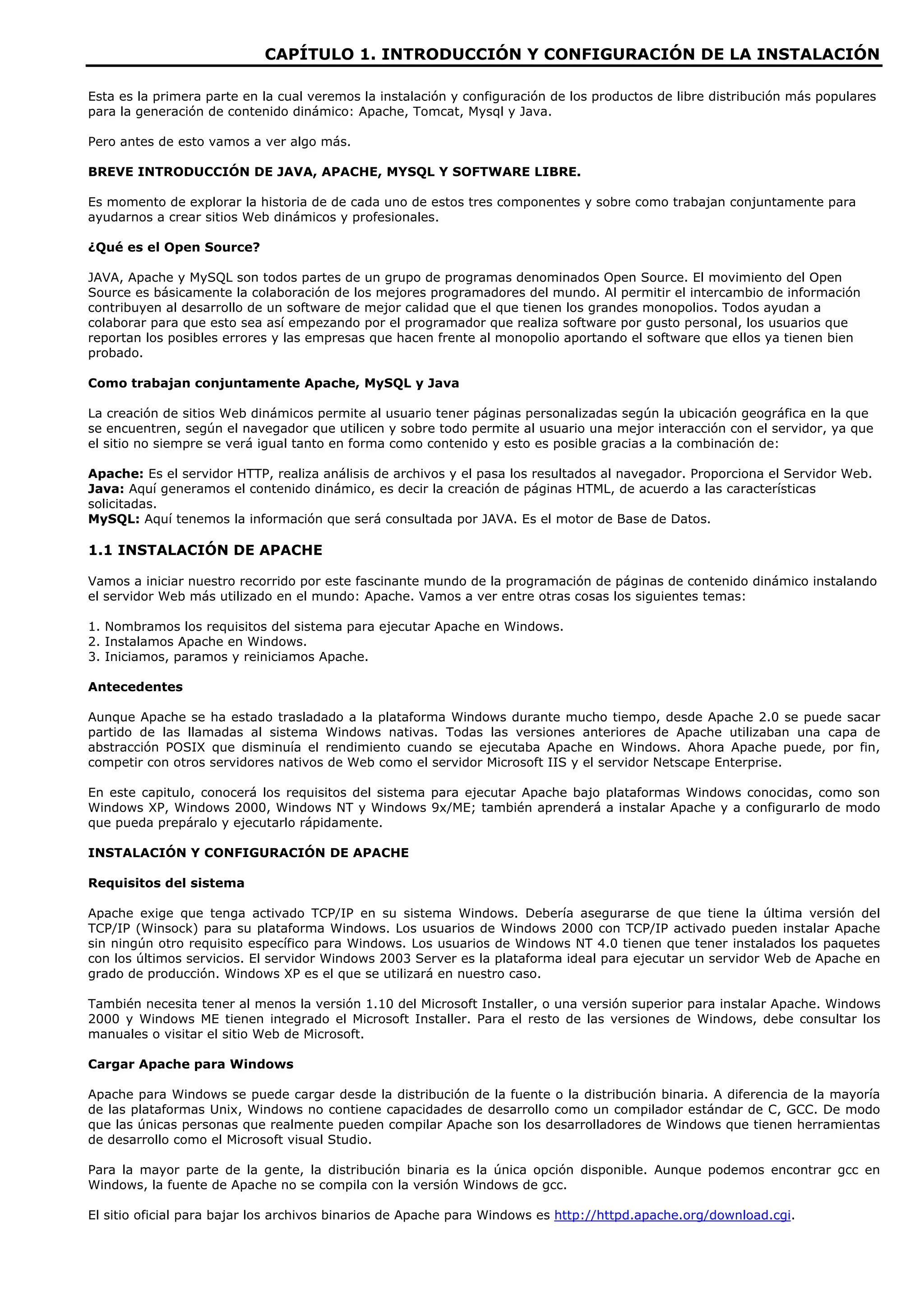 CAPÍTULO 1. INTRODUCCIÓN Y CONFIGURACIÓN DE LA INSTALACIÓN

Esta es la primera parte en la cual veremos la instalación y configuración de los productos de libre distribución más populares para la generación de contenido dinámico: Apache, Tomcat, Mysql y Java.

Pero antes de esto vamos a ver algo más.

BREVE INTRODUCCIÓN DE JAVA, APACHE, MYSQL Y SOFTWARE LIBRE.

Es momento de explorar la historia de de cada uno de estos tres componentes y sobre como trabajan conjuntamente para ayudarnos a crear sitios Web dinámicos y profesionales.

¿Qué es el Open Source?

JAVA, Apache y MySQL son todos partes de un grupo de programas denominados Open Source. El movimiento del Open Source es básicamente la colaboración de los mejores programadores del mundo. Al permitir el intercambio de información contribuyen al desarrollo de un software de mejor calidad que el que tienen los grandes monopolios. Todos ayudan a colaborar para que esto sea así empezando por el programador que realiza software por gusto personal, los usuarios que reportan los posibles errores y las empresas que hacen frente al monopolio aportando el software que ellos ya tienen bien probado.

Como trabajan conjuntamente Apache, MySQL y Java

La creación de sitios Web dinámicos permite al usuario tener páginas personalizadas según la ubicación geográfica en la que se encuentren, según el navegador que utilicen y sobre todo permite al usuario una mejor interacción con el servidor, ya que el sitio no siempre se verá igual tanto en forma como contenido y esto es posible gracias a la combinación de:

Apache: Es el servidor HTTP, realiza análisis de archivos y el pasa los resultados al navegador. Proporciona el Servidor Web.
Java: Aquí generamos el contenido dinámico, es decir la creación de páginas HTML, de acuerdo a las características solicitadas.
MySQL: Aquí tenemos la información que será consultada por JAVA. Es el motor de Base de Datos.

1.1 INSTALACIÓN DE APACHE

Vamos a iniciar nuestro recorrido por este fascinante mundo de la programación de páginas de contenido dinámico instalando el servidor Web más utilizado en el mundo: Apache. Vamos a ver entre otras cosas los siguientes temas:

1. Nombramos los requisitos del sistema para ejecutar Apache en Windows.
2. Instalamos Apache en Windows.
3. Iniciamos, paramos y reiniciamos Apache.

Antecedentes

Aunque Apache se ha estado trasladado a la plataforma Windows durante mucho tiempo, desde Apache 2.0 se puede sacar partido de las llamadas al sistema Windows nativas. Todas las versiones anteriores de Apache utilizaban una capa de abstracción POSIX que disminuía el rendimiento cuando se ejecutaba Apache en Windows. Ahora Apache puede, por fin, competir con otros servidores nativos de Web como el servidor Microsoft IIS y el servidor Netscape Enterprise.

En este capitulo, conocerá los requisitos del sistema para ejecutar Apache bajo plataformas Windows conocidas, como son Windows XP, Windows 2000, Windows NT y Windows 9x/ME; también aprenderá a instalar Apache y a configurarlo de modo que pueda prepáralo y ejecutarlo rápidamente.

INSTALACIÓN Y CONFIGURACIÓN DE APACHE

Requisitos del sistema

Apache exige que tenga activado TCP/IP en su sistema Windows. Debería asegurarse de que tiene la última versión del TCP/IP (Winsock) para su plataforma Windows. Los usuarios de Windows 2000 con TCP/IP activado pueden instalar Apache sin ningún otro requisito específico para Windows. Los usuarios de Windows NT 4.0 tienen que tener instalados los paquetes con los últimos servicios. El servidor Windows 2003 Server es la plataforma ideal para ejecutar un servidor Web de Apache en grado de producción. Windows XP es el que se utilizará en nuestro caso.

También necesita tener al menos la versión 1.10 del Microsoft Installer, o una versión superior para instalar Apache. Windows 2000 y Windows ME tienen integrado el Microsoft Installer. Para el resto de las versiones de Windows, debe consultar los manuales o visitar el sitio Web de Microsoft.

Cargar Apache para Windows

Apache para Windows se puede cargar desde la distribución de la fuente o la distribución binaria. A diferencia de la mayoría de las plataformas Unix, Windows no contiene capacidades de desarrollo como un compilador estándar de C, GCC. De modo que las únicas personas que realmente pueden compilar Apache son los desarrolladores de Windows que tienen herramientas de desarrollo como el Microsoft visual Studio.

Para la mayor parte de la gente, la distribución binaria es la única opción disponible. Aunque podemos encontrar gcc en Windows, la fuente de Apache no se compila con la versión Windows de gcc.

El sitio oficial para bajar los archivos binarios de Apache para Windows es http://httpd.apache.org/download.cgi.